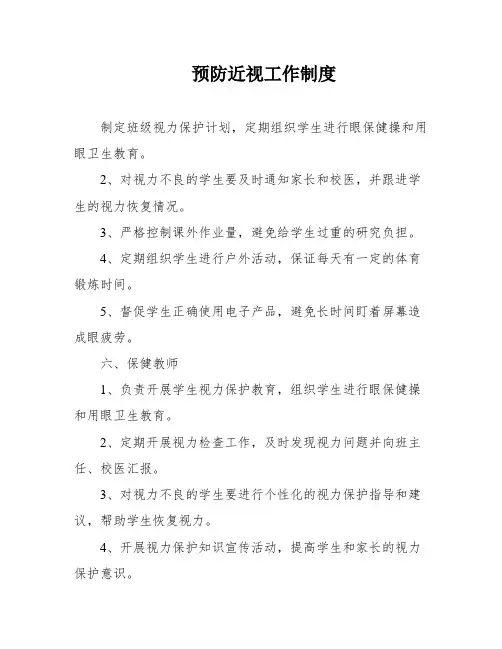 预防近视工作制度

制定班级视力保护计划，定期组织学生进行眼保健操和用眼卫生教育。

2、对视力不良的学生要及时通知家长和校医，并跟进学生的视力恢复情况。

3、严格控制课外作业量，避免给学生过重的研究负担。

4、定期组织学生进行户外活动，保证每天有一定的体育锻炼时间。

5、督促学生正确使用电子产品，避免长时间盯着屏幕造成眼疲劳。

六、保健教师

1、负责开展学生视力保护教育，组织学生进行眼保健操和用眼卫生教育。

2、定期开展视力检查工作，及时发现视力问题并向班主任、校医汇报。

3、对视力不良的学生要进行个性化的视力保护指导和建议，帮助学生恢复视力。

4、开展视力保护知识宣传活动，提高学生和家长的视力保护意识。